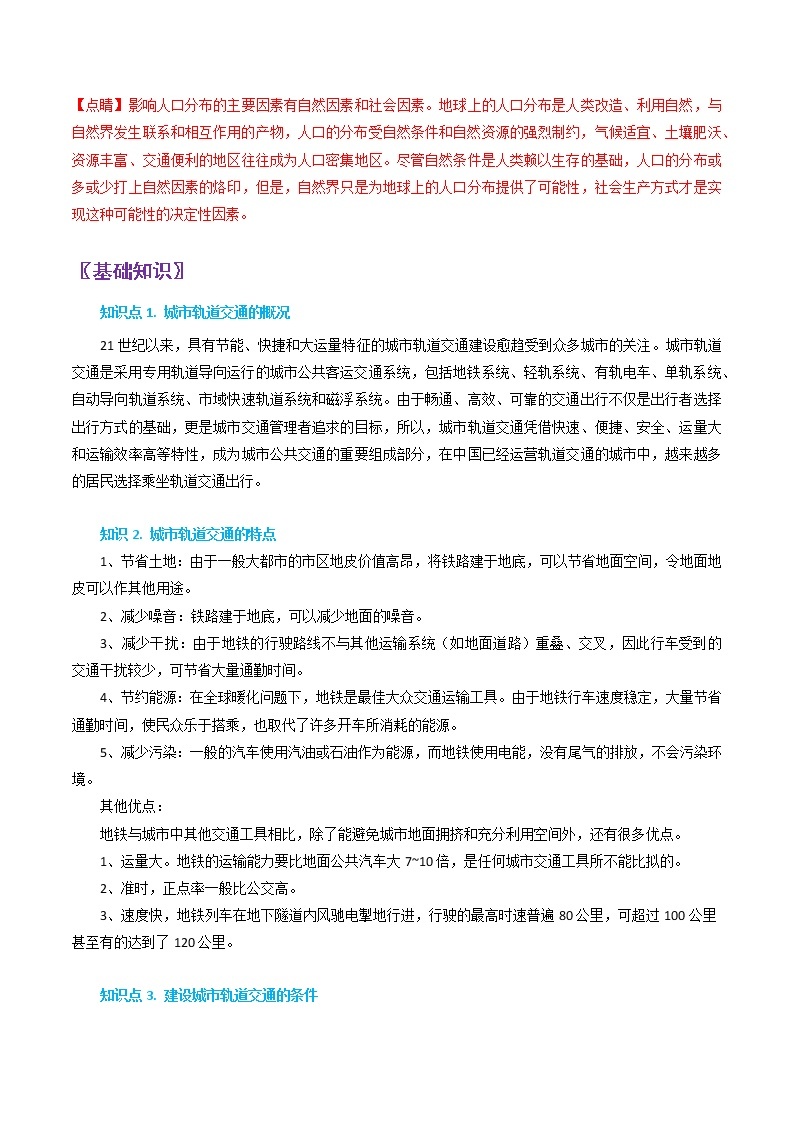 【点睛】影响人口分布的主要因素有自然因素和社会因素。地球上的人口分布是人类改造、利用自然，与自然界发生联系和相互作用的产物，人口的分布受自然条件和自然资源的强烈制约，气候适宜、土壤肥沃、资源丰富、交通便利的地区往往成为人口密集地区。尽管自然条件是人类赖以生存的基础，人口的分布或多或少打上自然因素的烙印，但是，自然界只是为地球上的人口分布提供了可能性，社会生产方式才是实现这种可能性的决定性因素。

〖基础知识〗

知识点 1. 城市轨道交通的概况

21 世纪以来，具有节能、快捷和大运量特征的城市轨道交通建设愈趋受到众多城市的关注。城市轨道交通是采用专用轨道导向运行的城市公共客运交通系统，包括地铁系统、轻轨系统、有轨电车、单轨系统、自动导向轨道系统、市域快速轨道系统和磁浮系统。由于畅通、高效、可靠的交通出行不仅是出行者选择出行方式的基础，更是城市交通管理者追求的目标，所以，城市轨道交通凭借快速、便捷、安全、运量大和运输效率高等特性，成为城市公共交通的重要组成部分，在中国已经运营轨道交通的城市中，越来越多的居民选择乘坐轨道交通出行。

知识 2. 城市轨道交通的特点

1、节省土地：由于一般大都市的市区地皮价值高昂，将铁路建于地底，可以节省地面空间，令地面地皮可以作其他用途。

2、减少噪音：铁路建于地底，可以减少地面的噪音。

3、减少干扰：由于地铁的行驶路线不与其他运输系统（如地面道路）重叠、交叉，因此行车受到的交通干扰较少，可节省大量通勤时间。

4、节约能源：在全球暖化问题下，地铁是最佳大众交通运输工具。由于地铁行车速度稳定，大量节省通勤时间，使民众乐于搭乘，也取代了许多开车所消耗的能源。

5、减少污染：一般的汽车使用汽油或石油作为能源，而地铁使用电能，没有尾气的排放，不会污染环境。

其他优点：

地铁与城市中其他交通工具相比，除了能避免城市地面拥挤和充分利用空间外，还有很多优点。

1、运量大。地铁的运输能力要比地面公共汽车大 7~10 倍，是任何城市交通工具所不能比拟的。

2、准时，正点率一般比公交高。

3、速度快，地铁列车在地下隧道内风驰电掣地行进，行驶的最高时速普遍 80 公里，可超过 100 公里甚至有的达到了 120 公里。

知识点 3. 建设城市轨道交通的条件